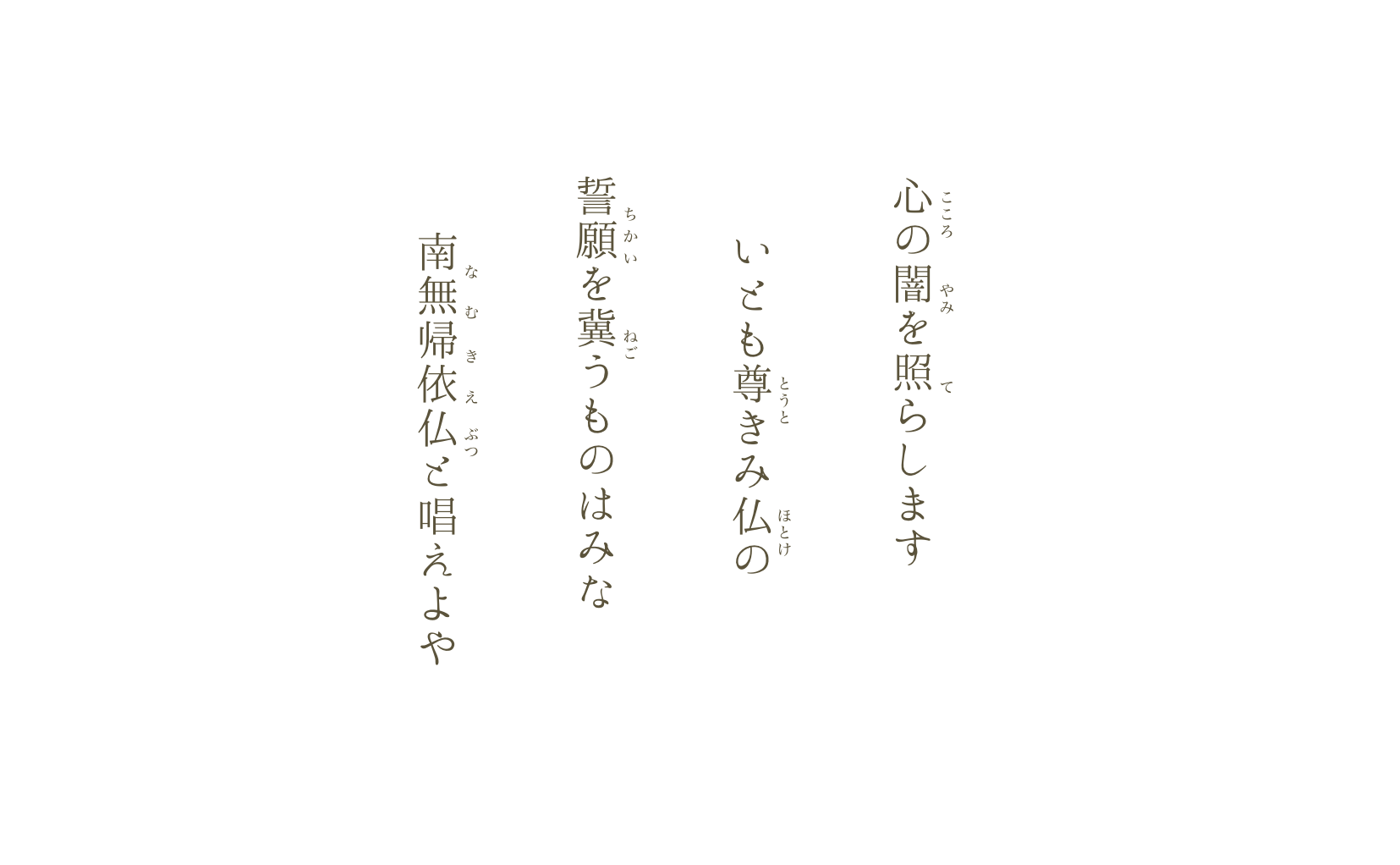 心(こころ)の闇(やみ)を照(て)らします
いとも尊(とうと)きみ仏(ほとけ)の
誓願(ちかい)を冀(ねご)うものはみな
南無帰依仏(なむきえぶつ)と唱えよや